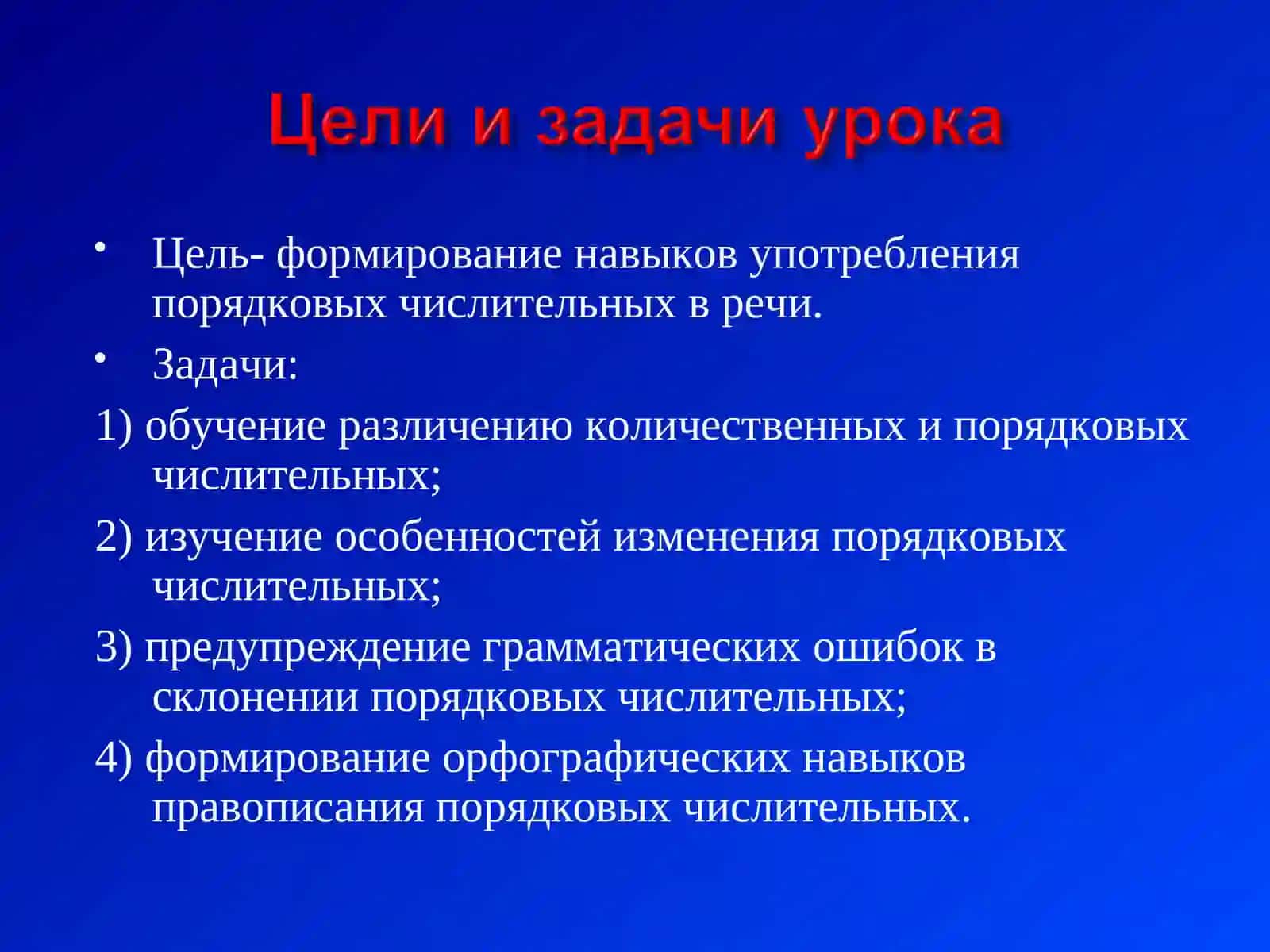 Цели и задачи урока

• Цель- формирование навыков употребления порядковых числительных в речи.

• Задачи:

1) обучение различению количественных и порядковых числительных;

2) изучение особенностей изменения порядковых числительных;

3) предупреждение грамматических ошибок в склонении порядковых числительных;

4) формирование орфографических навыков правописания порядковых числительных.